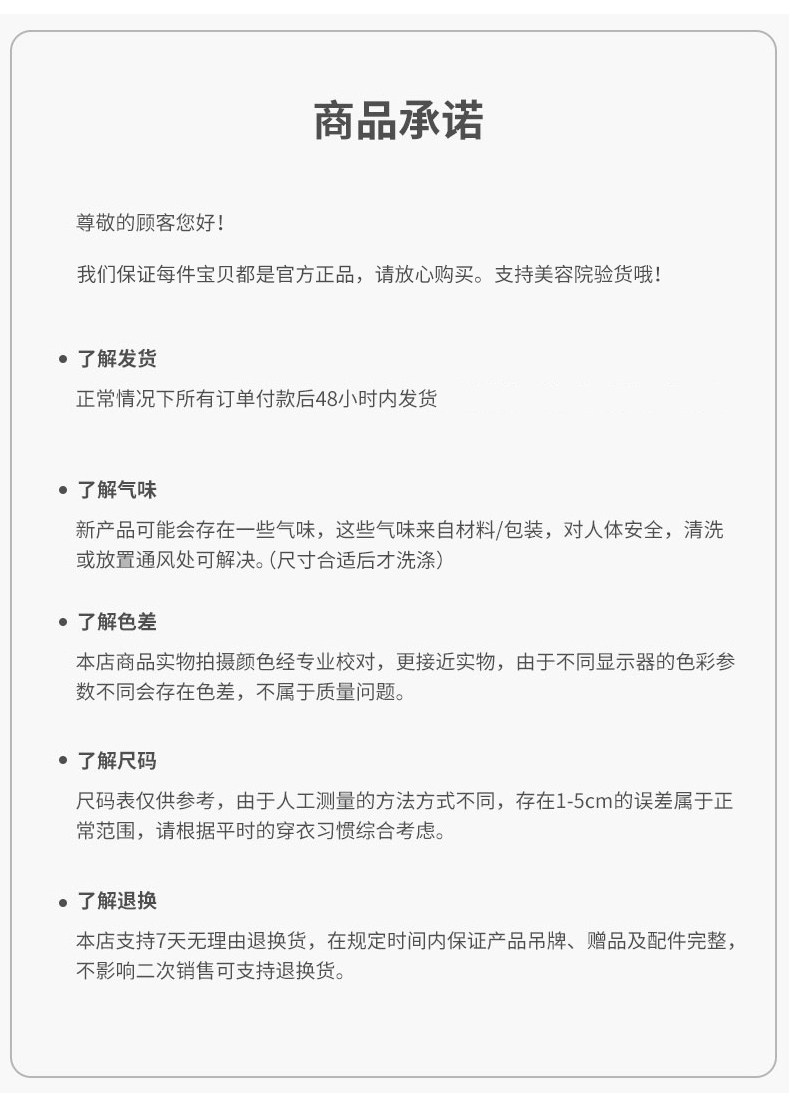 商品承诺

尊敬的顾客您好!

我们保证每件宝贝都是官方正品，请放心购买。支持美容院验货哦!

• 了解发货
正常情况下所有订单付款后48小时内发货

• 了解气味
新产品可能会存在一些气味，这些气味来自材料/包装，对人体安全，清洗或放置通风处可解决。(尺寸合适后才洗涤)

• 了解色差
本店商品实物拍摄颜色经专业校对，更接近实物，由于不同显示器的色彩参数不同会存在色差，不属于质量问题。

• 了解尺码
尺码表仅供参考，由于人工测量的方法方式不同，存在1-5cm的误差属于正常范围，请根据平时的穿衣习惯综合考虑。

• 了解退换
本店支持7天无理由退换货，在规定时间内保证产品吊牌、赠品及配件完整，不影响二次销售可支持退换货。